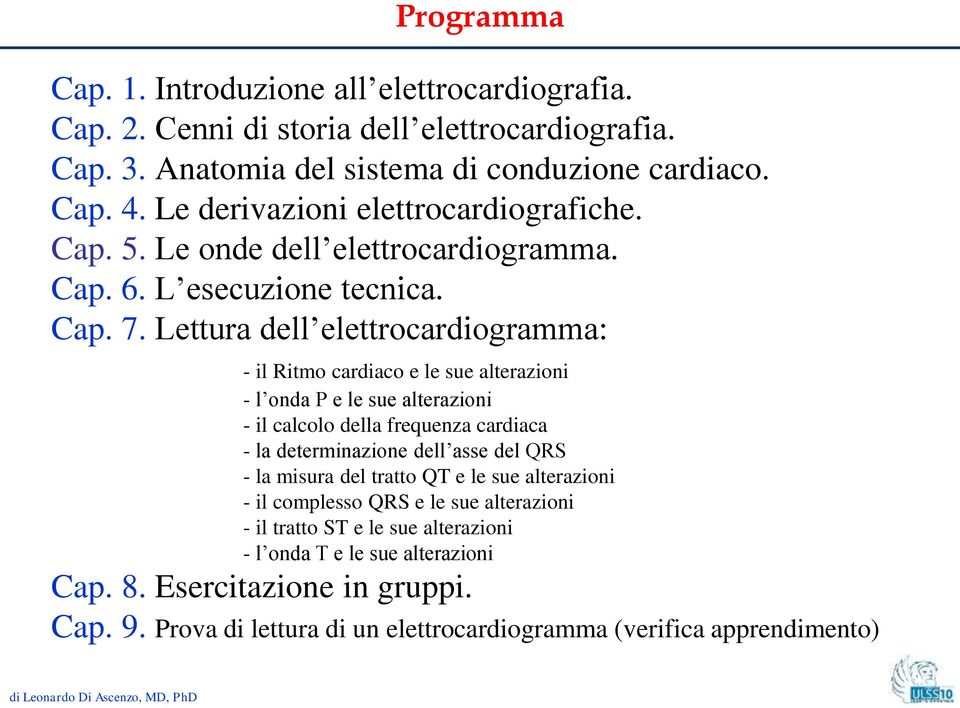 Programma

Cap. 1. Introduzione all’elettrocardiografia.
Cap. 2. Cenni di storia dell’elettrocardiografia.
Cap. 3. Anatomia del sistema di conduzione cardiaco.
Cap. 4. Le derivazioni elettrocardiografiche.
Cap. 5. Le onde dell’elettrocardiogramma.
Cap. 6. L’esecuzione tecnica.
Cap. 7. Lettura dell’elettrocardiogramma:

- il Ritmo cardiaco e le sue alterazioni
- l’onda P e le sue alterazioni
- il calcolo della frequenza cardiaca
- la determinazione dell’asse del QRS
- la misura del tratto QT e le sue alterazioni
- il complesso QRS e le sue alterazioni
- il tratto ST e le sue alterazioni
- l’onda T e le sue alterazioni

Cap. 8. Esercitazione in gruppi.
Cap. 9. Prova di lettura di un elettrocardiogramma (verifica apprendimento)

di Leonardo Di Ascenzo, MD, PhD

ULSS10